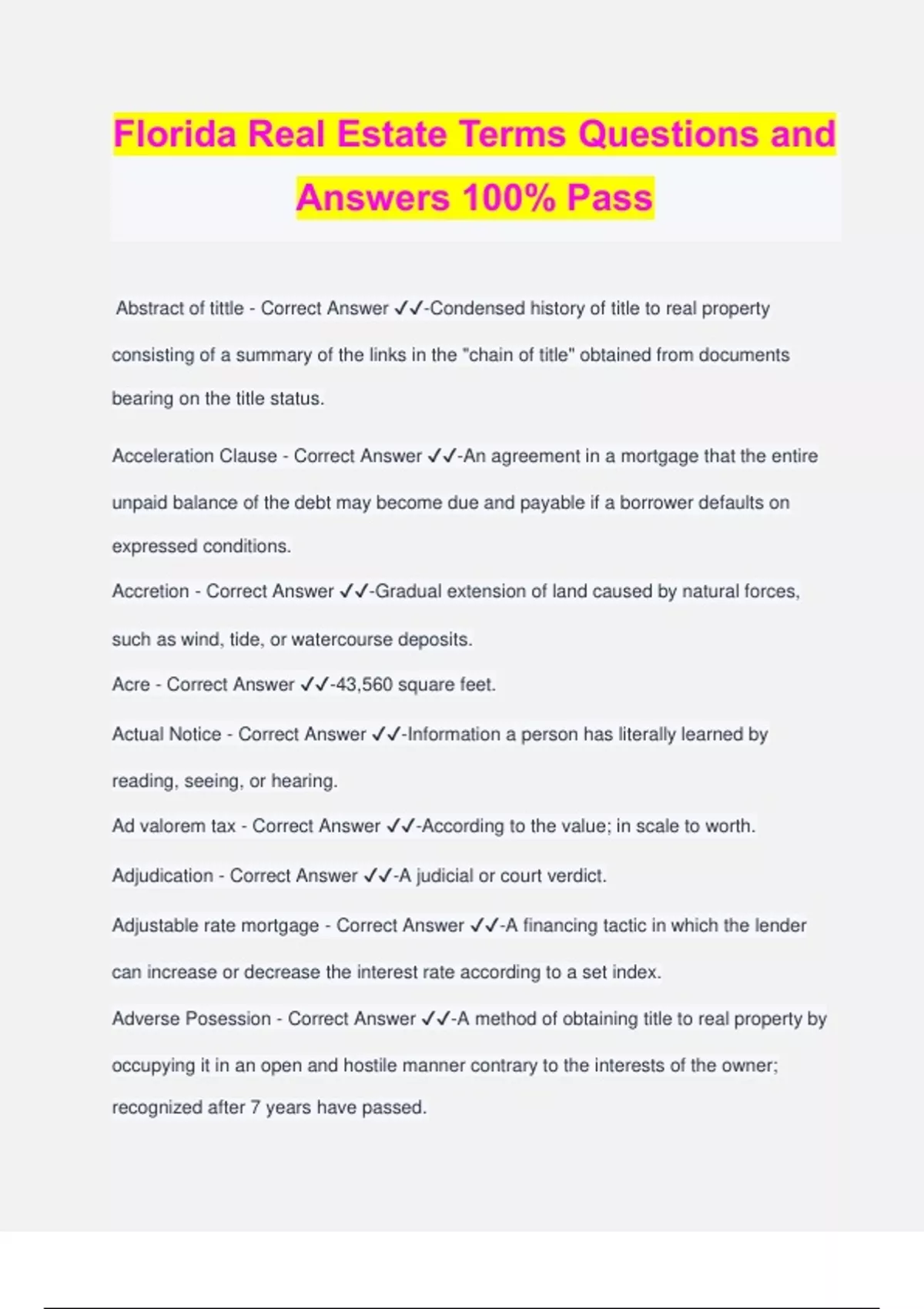 Florida Real Estate Terms Questions and Answers 100% Pass

Abstract of tittle - Correct Answer ✓✓-Condensed history of title to real property consisting of a summary of the links in the "chain of title" obtained from documents bearing on the title status.

Acceleration Clause - Correct Answer ✓✓-An agreement in a mortgage that the entire unpaid balance of the debt may become due and payable if a borrower defaults on expressed conditions.

Accretion - Correct Answer ✓✓-Gradual extension of land caused by natural forces, such as wind, tide, or watercourse deposits.

Acre - Correct Answer ✓✓-43,560 square feet.

Actual Notice - Correct Answer ✓✓-Information a person has literally learned by reading, seeing, or hearing.

Ad valorem tax - Correct Answer ✓✓-According to the value; in scale to worth.

Adjudication - Correct Answer ✓✓-A judicial or court verdict.

Adjustable rate mortgage - Correct Answer ✓✓-A financing tactic in which the lender can increase or decrease the interest rate according to a set index.

Adverse Posession - Correct Answer ✓✓-A method of obtaining title to real property by occupying it in an open and hostile manner contrary to the interests of the owner; recognized after 7 years have passed.